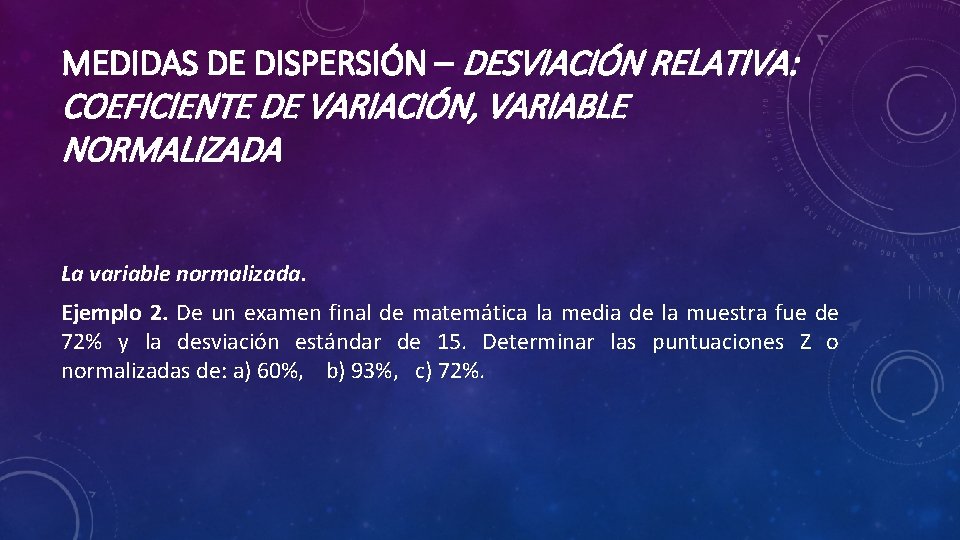 MEDIDAS DE DISPERSIÓN – DESVIACIÓN RELATIVA: COEFICIENTE DE VARIACIÓN, VARIABLE NORMALIZADA

La variable normalizada.

Ejemplo 2. De un examen final de matemática la media de la muestra fue de 72% y la desviación estándar de 15. Determinar las puntuaciones Z o normalizadas de: a) 60%, b) 93%, c) 72%.